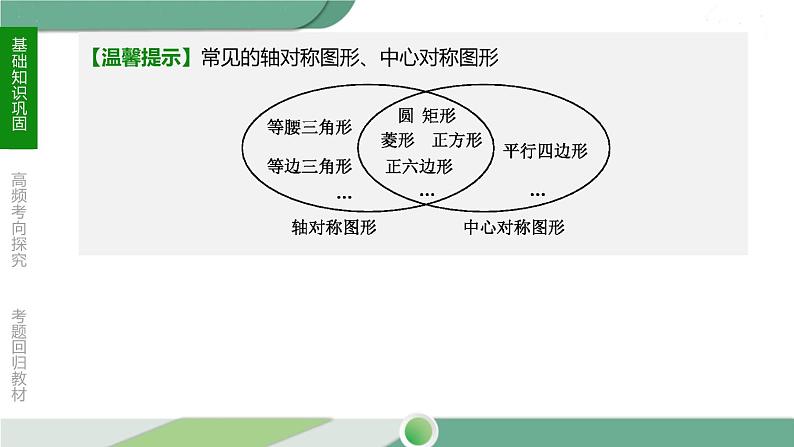 基础知识巩固

高频考向探究

考题回归教材

【温馨提示】常见的轴对称图形、中心对称图形

等腰三角形
等边三角形
…

圆 矩形
菱形 正方形
正六边形
…

平行四边形
…

轴对称图形

中心对称图形